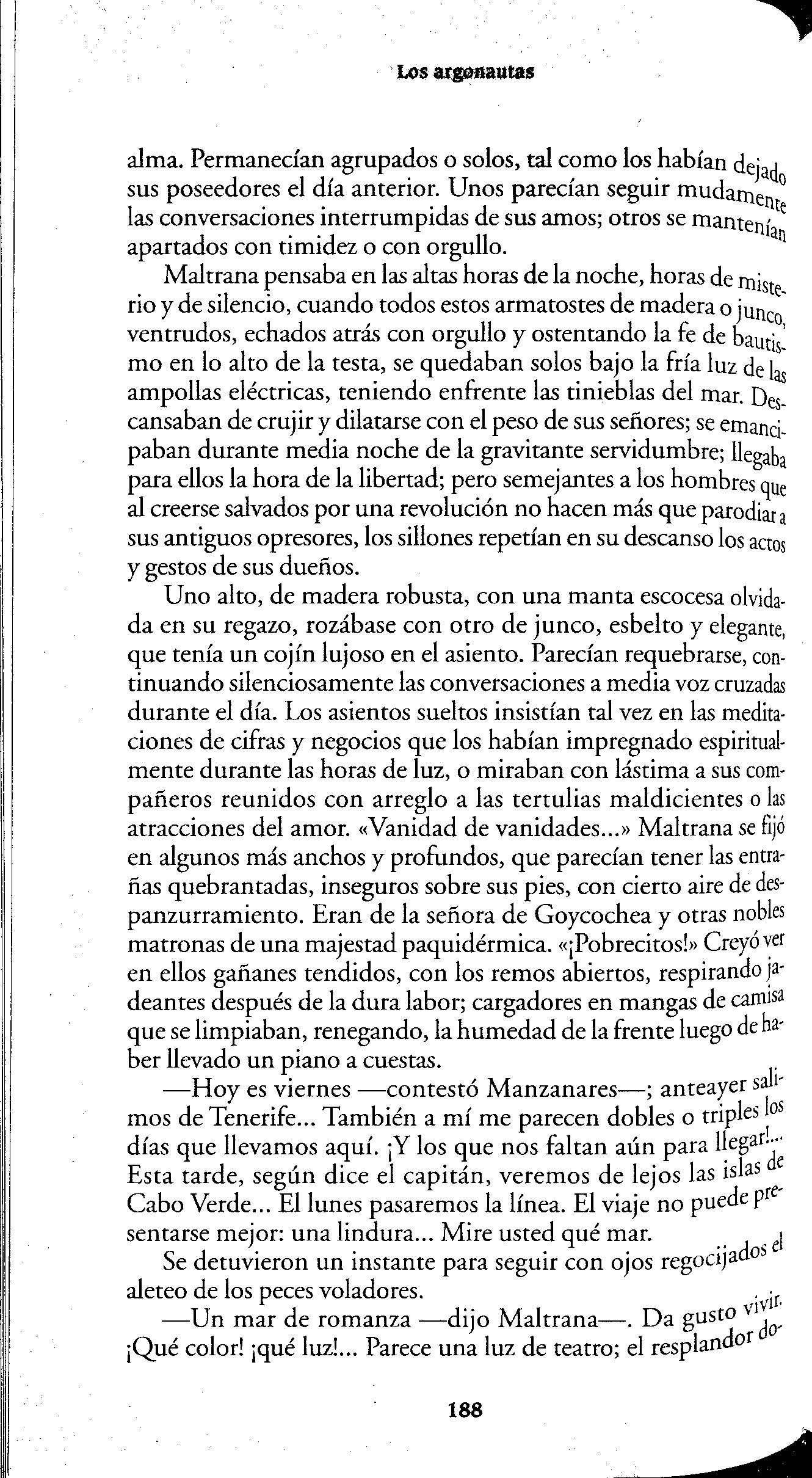 Los argonautas

alma. Permanecían agrupados o solos, tal como los habían dejado sus poseedores el día anterior. Unos parecían seguir mudamente las conversaciones interrumpidas de sus amos; otros se mantenían apartados con timidez o con orgullo.

Maltrana pensaba en las altas horas de la noche, horas de misterio y de silencio, cuando todos estos armatostes de madera o junco, ventrudos, echados atrás con orgullo y ostentando la fe de bautismo en lo alto de la testa, se quedaban solos bajo la fría luz de las ampollas eléctricas, teniendo enfrente las tinieblas del mar. Descansaban de crujir y dilatarse con el peso de sus señores; se emancipaban durante media noche de la gravitante servidumbre; llegaba para ellos la hora de la libertad; pero semejantes a los hombres que al creerse salvados por una revolución no hacen más que parodiar a sus antiguos opresores, los sillones repetían en su descanso los actos y gestos de sus dueños.

Uno alto, de madera robusta, con una manta escocesa olvidada en su regazo, rozábase con otro de junco, esbelto y elegante, que tenía un cojín lujoso en el asiento. Parecían requebrarse, continuando silenciosamente las conversaciones a media voz cruzadas durante el día. Los asientos sueltos insistían tal vez en las meditaciones de cifras y negocios que los habían impregnado espiritualmente durante las horas de luz, o miraban con lástima a sus compañeros reunidos con arreglo a las tertulias maldicientes o las atracciones del amor. «Vanidad de vanidades...» Maltrana se fijó en algunos más anchos y profundos, que parecían tener las entrañas quebrantadas, inseguros sobre sus pies, con cierto aire de despanzurramiento. Eran de la señora de Goycochea y otras nobles matronas de una majestad paquidérmica. «¡Pobrecitos!» Creyó ver en ellos gañanes tendidos, con los remos abiertos, respirando jadeantes después de la dura labor; cargadores en mangas de camisa que se limpiaban, renegando, la humedad de la frente luego de haber llevado un piano a cuestas.

—Hoy es viernes —contestó Manzanares—; anteayer salimos de Tenerife... También a mí me parecen dobles o triples los días que llevamos aquí. ¡Y los que nos faltan aún para llegar!... Esta tarde, según dice el capitán, veremos de lejos las islas de Cabo Verde... El lunes pasaremos la línea. El viaje no puede presentarse mejor: una lindura... Mire usted qué mar.

Se detuvieron un instante para seguir con ojos regocijados el aleteo de los peces voladores.

—Un mar de romanza —dijo Maltrana—. Da gusto vivir. ¡Qué color! ¡qué luz!... Parece una luz de teatro; el resplandor do-

188